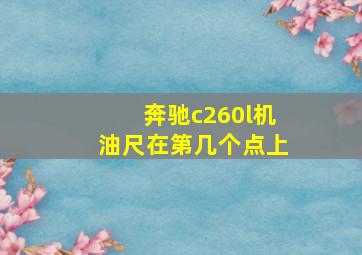 奔驰c260l机油尺在第几个点上